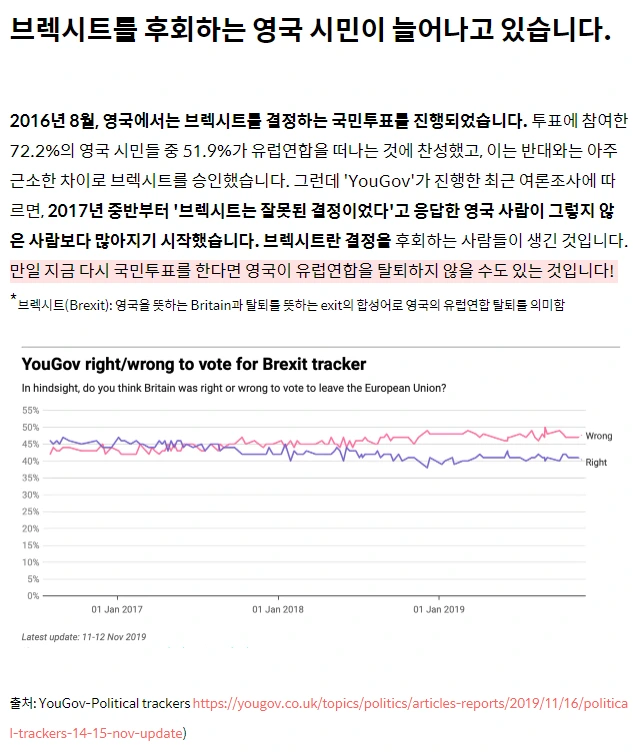 브렉시트를 후회하는 영국 시민이 늘어나고 있습니다.

2016년 8월, 영국에서는 브렉시트를 결정하는 국민투표를 진행되었습니다. 투표에 참여한 72.2%의 영국 시민들 중 51.9%가 유럽연합을 떠나는 것에 찬성했고, 이는 반대와는 아주 근소한 차이로 브렉시트를 승인했습니다. 그런데 'YouGov'가 진행한 최근 여론조사에 따르면, 2017년 중반부터 '브렉시트는 잘못된 결정이었다'고 응답한 영국 사람이 그렇지 않은 사람보다 많아지기 시작했습니다. 브렉시트란 결정을 후회하는 사람들이 생긴 것입니다. 만일 지금 다시 국민투표를 한다면 영국이 유럽연합을 탈퇴하지 않을 수도 있는 것입니다!

*브렉시트(Brexit): 영국을 뜻하는 Britain과 탈퇴를 뜻하는 exit의 합성어로 영국의 유럽연합 탈퇴를 의미함

YouGov right/wrong to vote for Brexit tracker

In hindsight, do you think Britain was right or wrong to vote to leave the European Union?

55%
50%
45%
40%
35%
30%
25%
20%
15%
10%
5%
0%

Wrong
Right

01 Jan 2017
01 Jan 2018
01 Jan 2019

Latest update: 11-12 Nov 2019

출처: YouGov-Political trackers https://yougov.co.uk/topics/politics/articles-reports/2019/11/16/political-trackers-14-15-nov-update)